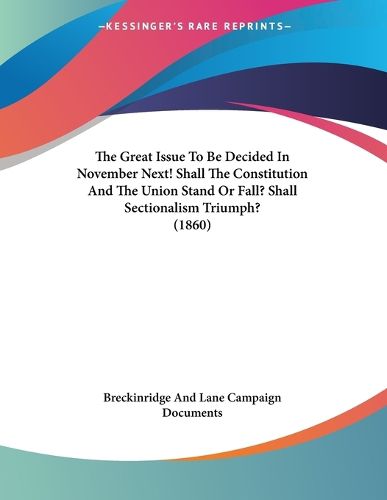 —KESSINGER'S RARE REPRINTS—

The Great Issue To Be Decided In November Next! Shall The Constitution And The Union Stand Or Fall? Shall Sectionalism Triumph? (1860)

Breckinridge And Lane Campaign Documents